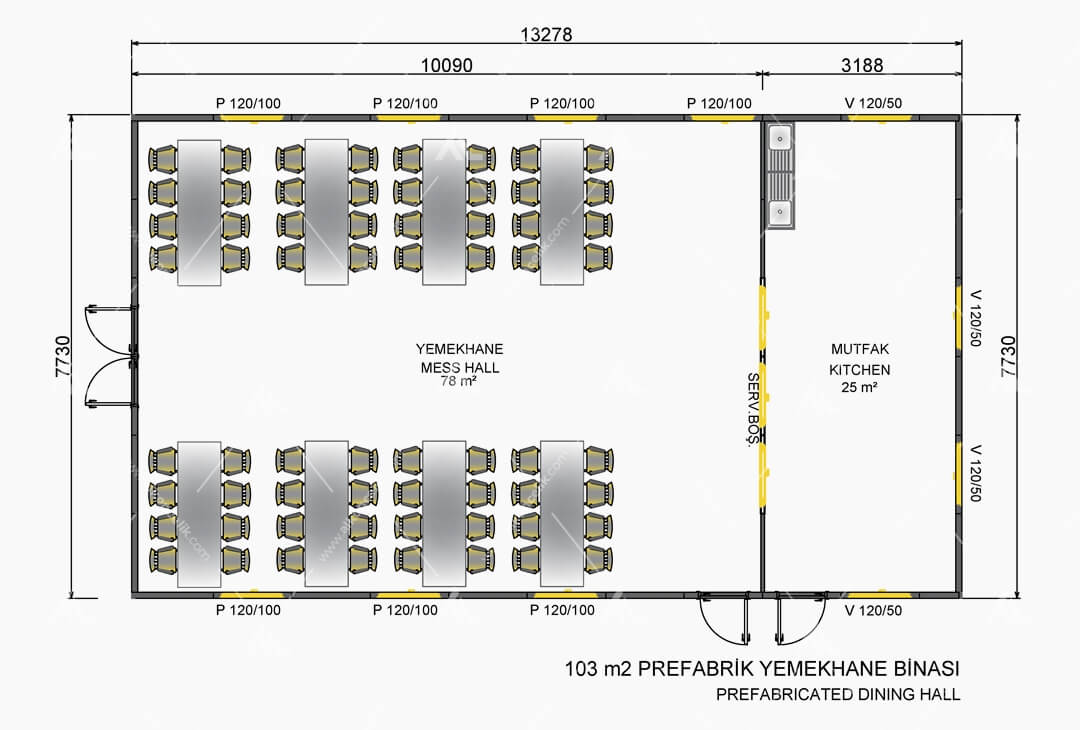 13278

10090

3188

P 120/100 P 120/100 P 120/100 P 120/100 V 120/50

7730

YEMEKHANE
MESS HALL
78 m²

SERV.BOŞ.

MUTFAK
KITCHEN
25 m²

V 120/50

V 120/50

7730

P 120/100 P 120/100 P 120/100 V 120/50

103 m2 PREFABRİK YEMEKHANE BİNASI
PREFABRICATED DINING HALL